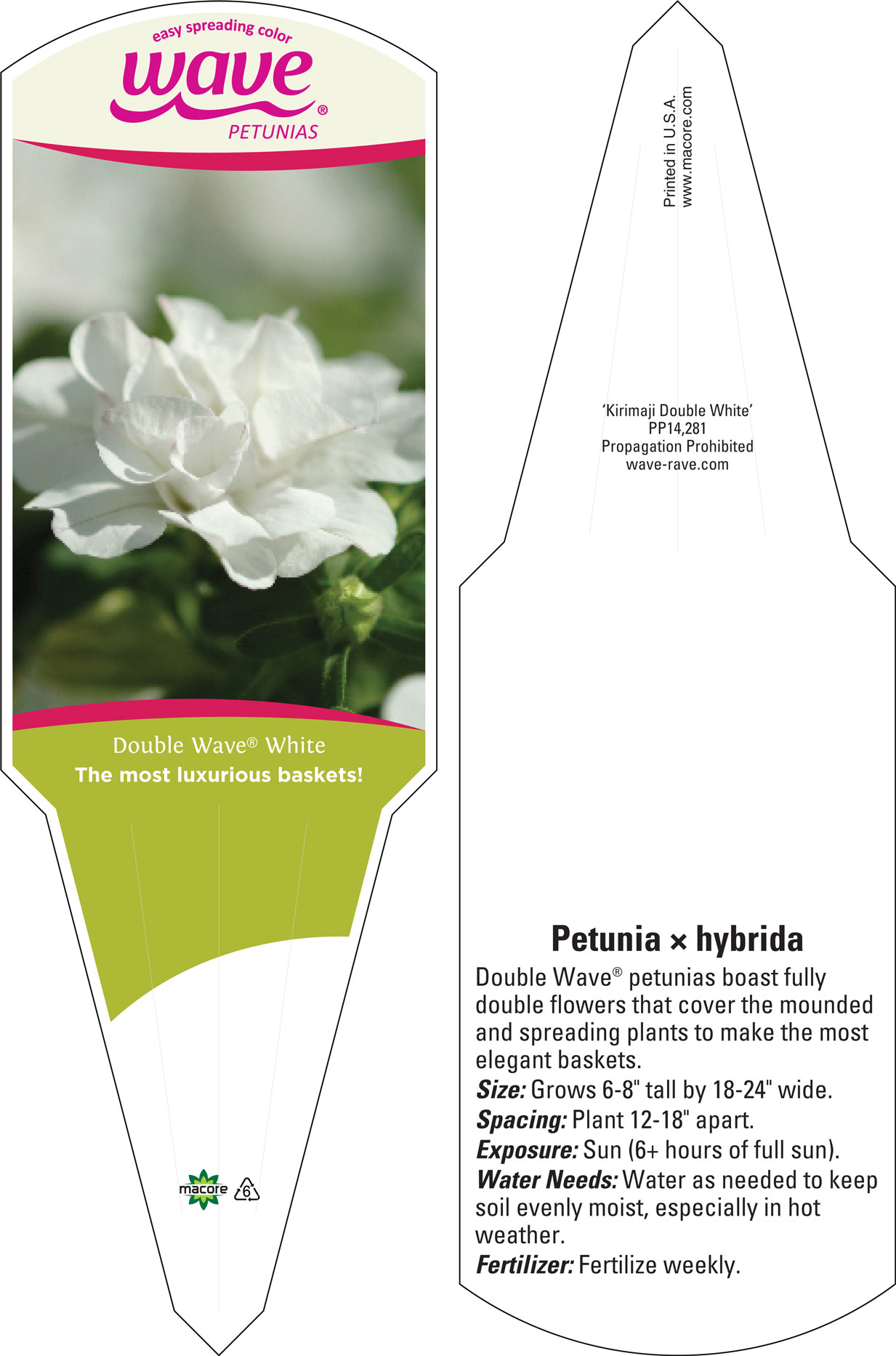 easy spreading color
wave®
PETUNIAS

Double Wave® White
The most luxurious baskets!

macore 6

Printed in U.S.A.
www.macore.com

'Kirimaji Double White'
PP14,281
Propagation Prohibited
wave-rave.com

Petunia × hybrida

Double Wave® petunias boast fully double flowers that cover the mounded and spreading plants to make the most elegant baskets.
Size: Grows 6-8" tall by 18-24" wide.
Spacing: Plant 12-18" apart.
Exposure: Sun (6+ hours of full sun).
Water Needs: Water as needed to keep soil evenly moist, especially in hot weather.
Fertilizer: Fertilize weekly.